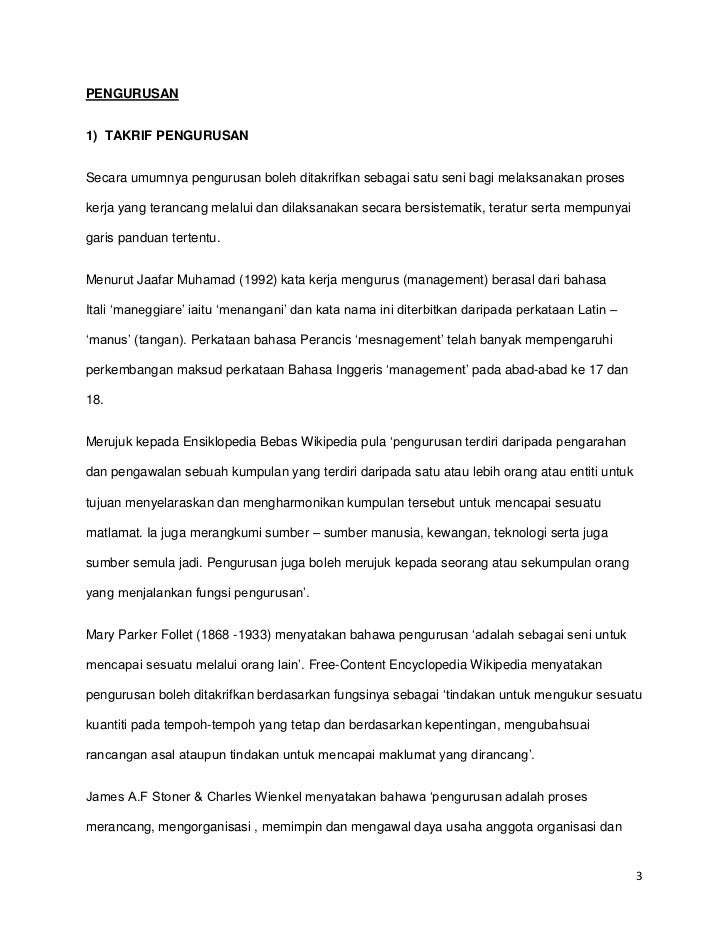 PENGURUSAN

1) TAKRIF PENGURUSAN

Secara umumnya pengurusan boleh ditakrifkan sebagai satu seni bagi melaksanakan proses kerja yang terancang melalui dan dilaksanakan secara bersistematik, teratur serta mempunyai garis panduan tertentu.

Menurut Jaafar Muhamad (1992) kata kerja mengurus (management) berasal dari bahasa Itali 'maneggiare' iaitu 'menangani' dan kata nama ini diterbitkan daripada perkataan Latin – 'manus' (tangan). Perkataan bahasa Perancis 'mesnagement' telah banyak mempengaruhi perkembangan maksud perkataan Bahasa Inggeris 'management' pada abad-abad ke 17 dan 18.

Merujuk kepada Ensiklopedia Bebas Wikipedia pula 'pengurusan terdiri daripada pengarahan dan pengawalan sebuah kumpulan yang terdiri daripada satu atau lebih orang atau entiti untuk tujuan menyelaraskan dan mengharmonikan kumpulan tersebut untuk mencapai sesuatu matlamat. Ia juga merangkumi sumber – sumber manusia, kewangan, teknologi serta juga sumber semula jadi. Pengurusan juga boleh merujuk kepada seorang atau sekumpulan orang yang menjalankan fungsi pengurusan'.

Mary Parker Follet (1868 -1933) menyatakan bahawa pengurusan 'adalah sebagai seni untuk mencapai sesuatu melalui orang lain'. Free-Content Encyclopedia Wikipedia menyatakan pengurusan boleh ditakrifkan berdasarkan fungsinya sebagai 'tindakan untuk mengukur sesuatu kuantiti pada tempoh-tempoh yang tetap dan berdasarkan kepentingan, mengubahsuai rancangan asal ataupun tindakan untuk mencapai maklumat yang dirancang'.

James A.F Stoner & Charles Wienkel menyatakan bahawa 'pengurusan adalah proses merancang, mengorganisasi , memimpin dan mengawal daya usaha anggota organisasi dan

3